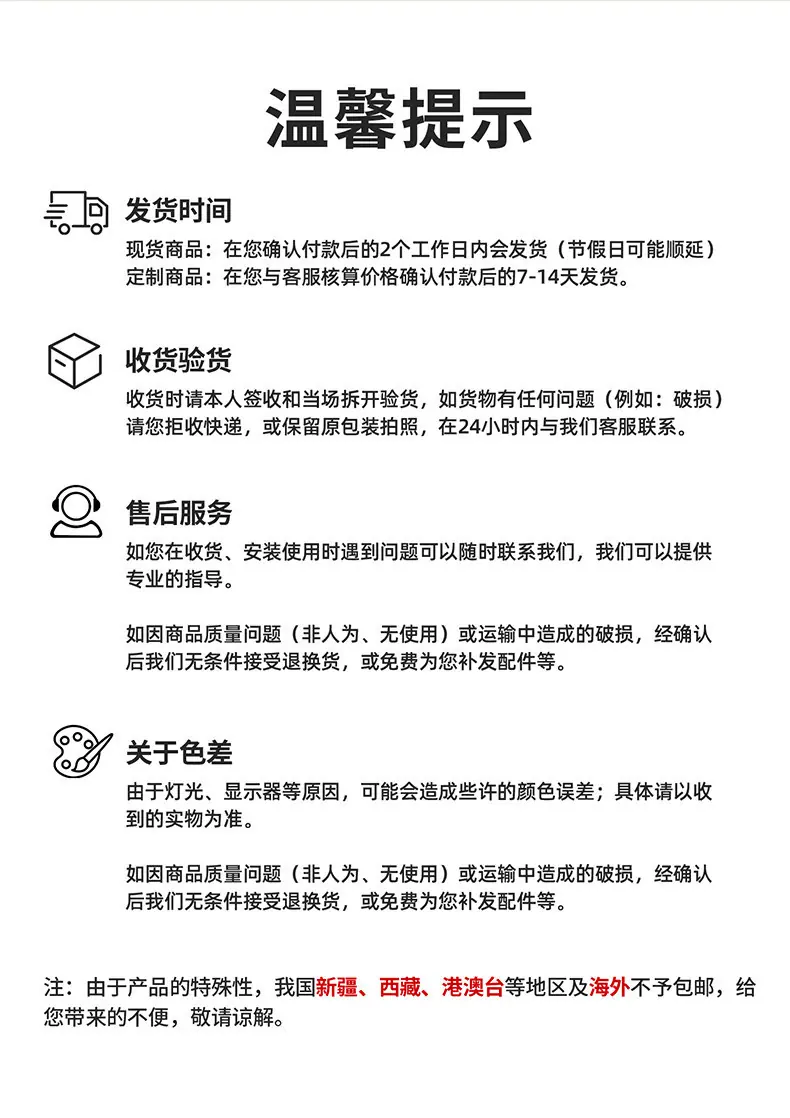 温馨提示

发货时间
现货商品：在您确认付款后的2个工作日内会发货（节假日可能顺延）
定制商品：在您与客服核算价格确认付款后的7-14天发货。

收货验货
收货时请本人签收和当场拆开验货，如货物有任何问题（例如：破损）请您拒收快递，或保留原包装拍照，在24小时内与我们客服联系。

售后服务
如您在收货、安装使用时遇到问题可以随时联系我们，我们可以提供专业的指导。

如因商品质量问题（非人为、无使用）或运输中造成的破损，经确认后我们无条件接受退换货，或免费为您补发配件等。

关于色差
由于灯光、显示器等原因，可能会造成些许的颜色误差；具体请以收到的实物为准。

如因商品质量问题（非人为、无使用）或运输中造成的破损，经确认后我们无条件接受退换货，或免费为您补发配件等。

注：由于产品的特殊性，我国新疆、西藏、港澳台等地区及海外不予包邮，给您带来的不便，敬请谅解。